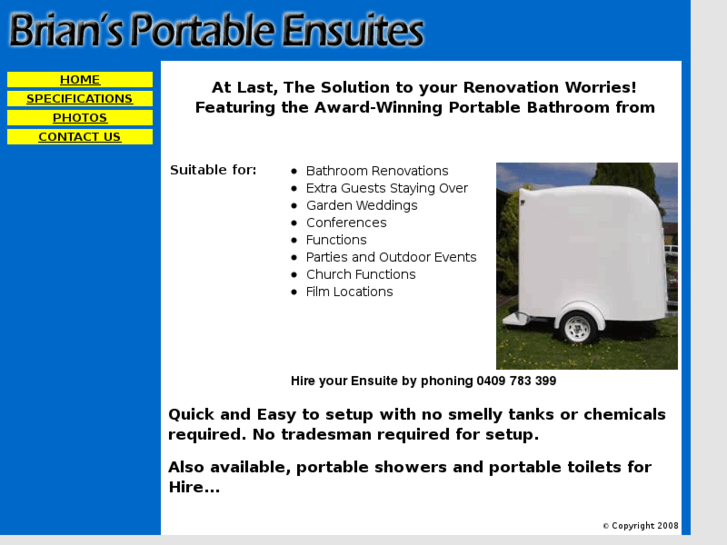 Brian's Portable Ensuites

HOME
SPECIFICATIONS
PHOTOS
CONTACT US

At Last, The Solution to your Renovation Worries!
Featuring the Award-Winning Portable Bathroom from

Suitable for:

- Bathroom Renovations
- Extra Guests Staying Over
- Garden Weddings
- Conferences
- Functions
- Parties and Outdoor Events
- Church Functions
- Film Locations

Hire your Ensuite by phoning 0409 783 399

Quick and Easy to setup with no smelly tanks or chemicals required. No tradesman required for setup.

Also available, portable showers and portable toilets for Hire...

© Copyright 2008